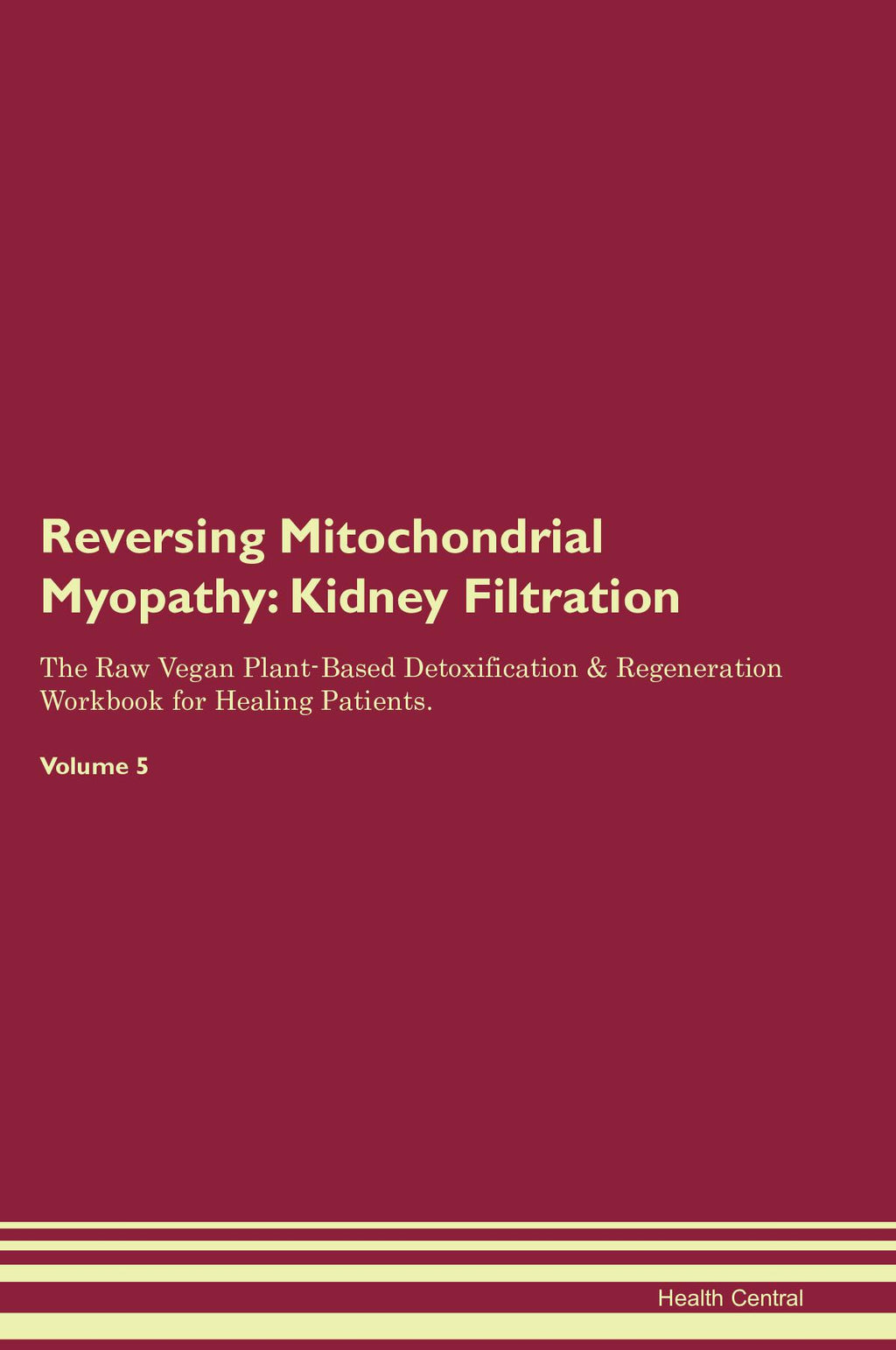 Reversing Mitochondrial Myopathy: Kidney Filtration

The Raw Vegan Plant-Based Detoxification & Regeneration Workbook for Healing Patients.

Volume 5

Health Central